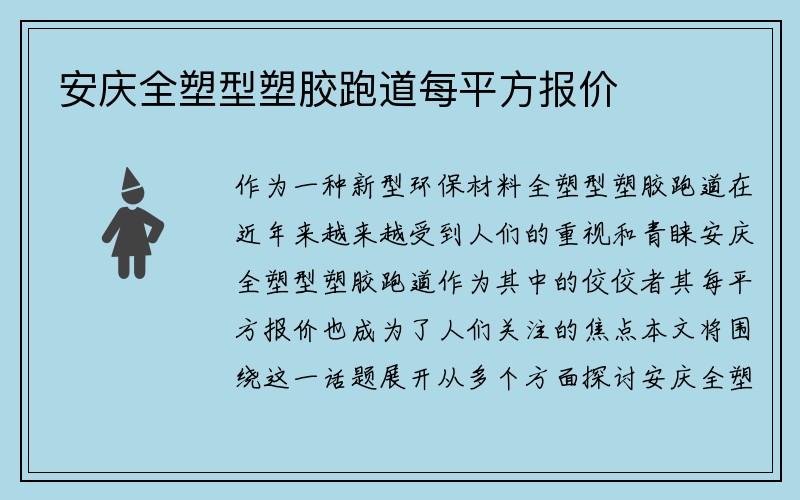 安庆全塑型塑胶跑道每平方报价

作为一种新型环保材料全塑型塑胶跑道在近年来越来越受到人们的重视和青睐安庆全塑型塑胶跑道作为其中的佼佼者其每平方报价也成为了人们关注的焦点本文将围绕这一话题展开从多个方面探讨安庆全塑